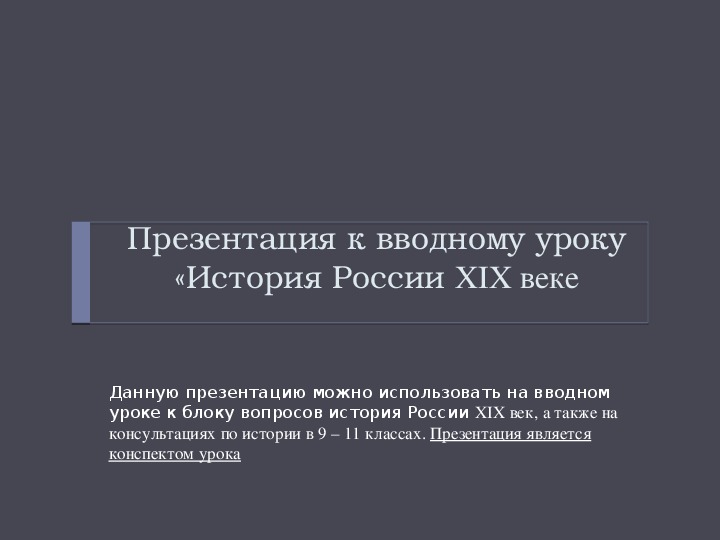 Презентация к вводному уроку «История России XIX веке

Данную презентацию можно использовать на вводном уроке к блоку вопросов история России XIX век, а также на консультациях по истории в 9 – 11 классах. Презентация является конспектом урока